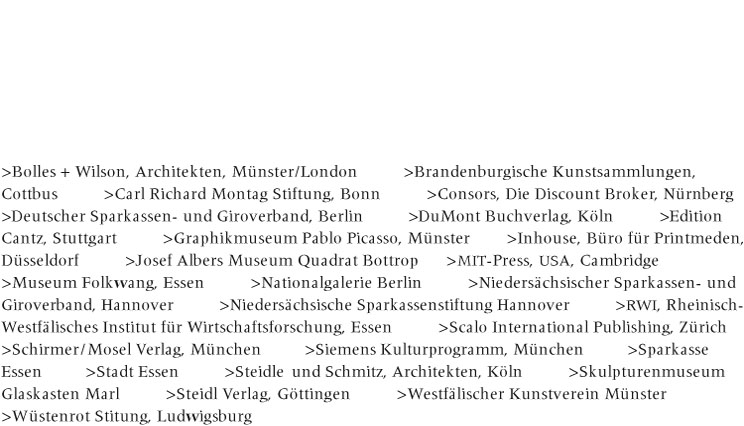 >Bolles + Wilson, Architekten, Münster/London >Brandenburgische Kunstsammlungen, Cottbus >Carl Richard Montag Stiftung, Bonn >Consors, Die Discount Broker, Nürnberg >Deutscher Sparkassen- und Giroverband, Berlin >DuMont Buchverlag, Köln >Edition Cantz, Stuttgart >Graphikmuseum Pablo Picasso, Münster >Inhouse, Büro für Printmeden, Düsseldorf >Josef Albers Museum Quadrat Bottrop >MIT-Press, USA, Cambridge >Museum Folkwang, Essen >Nationalgalerie Berlin >Niedersächsischer Sparkassen- und Giroverband, Hannover >Niedersächsische Sparkassenstiftung Hannover >RWI, Rheinisch-Westfälisches Institut für Wirtschaftsforschung, Essen >Scalo International Publishing, Zürich >Schirmer/Mosel Verlag, München >Siemens Kulturprogramm, München >Sparkasse Essen >Stadt Essen >Steidle und Schmitz, Architekten, Köln >Skulpturenmuseum Glaskasten Marl >Steidl Verlag, Göttingen >Westfälischer Kunstverein Münster >Wüstenrot Stitung, Ludwigsburg